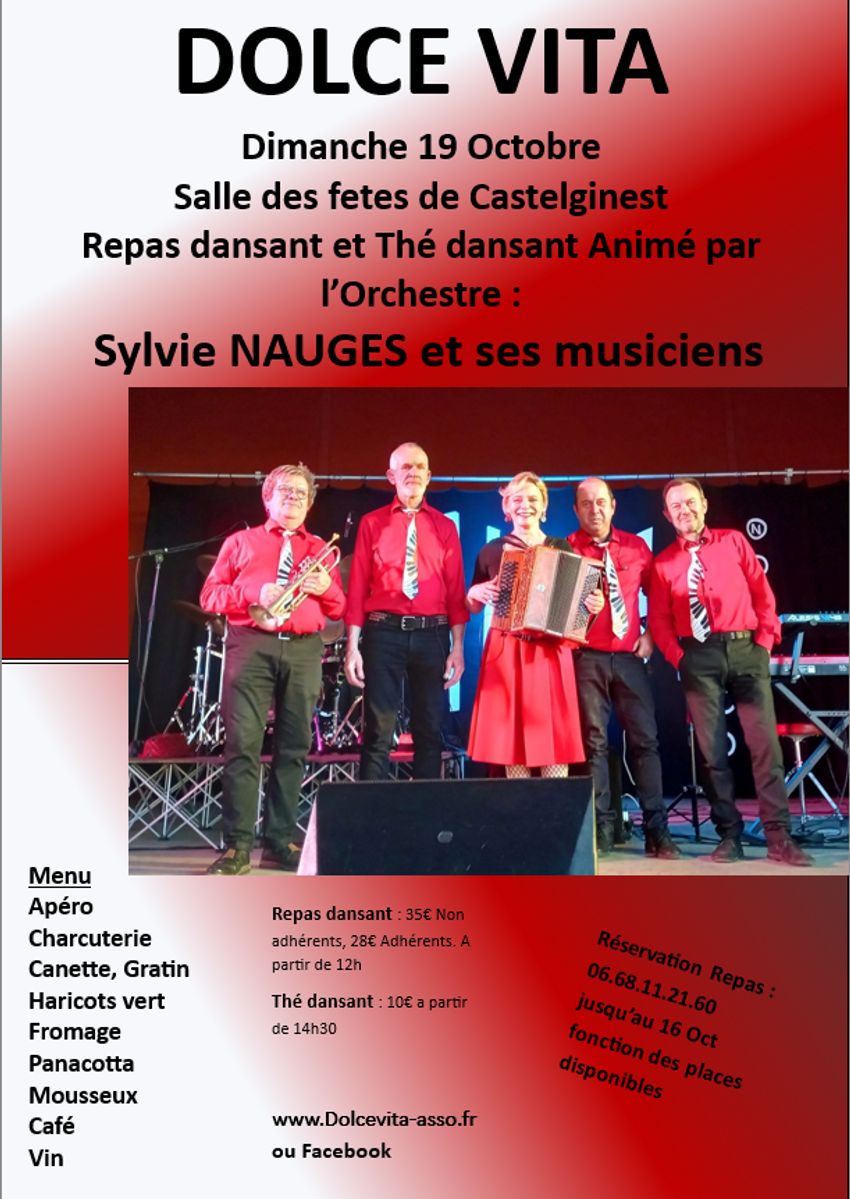 DOLCE VITA

Dimanche 19 Octobre
Salle des fetes de Castelginest
Repas dansant et Thé dansant Animé par l'Orchestre :
Sylvie NAUGES et ses musiciens

Menu
Apéro
Charcuterie
Canette, Gratin
Haricots vert
Fromage
Panacotta
Mousseux
Café
Vin

Repas dansant : 35€ Non adhérents, 28€ Adhérents. A partir de 12h

Thé dansant : 10€ a partir de 14h30

www.Dolcevita-asso.fr
ou Facebook

Réservation Repas :
06.68.11.21.60
jusqu'au 16 Oct
fonction des places disponibles